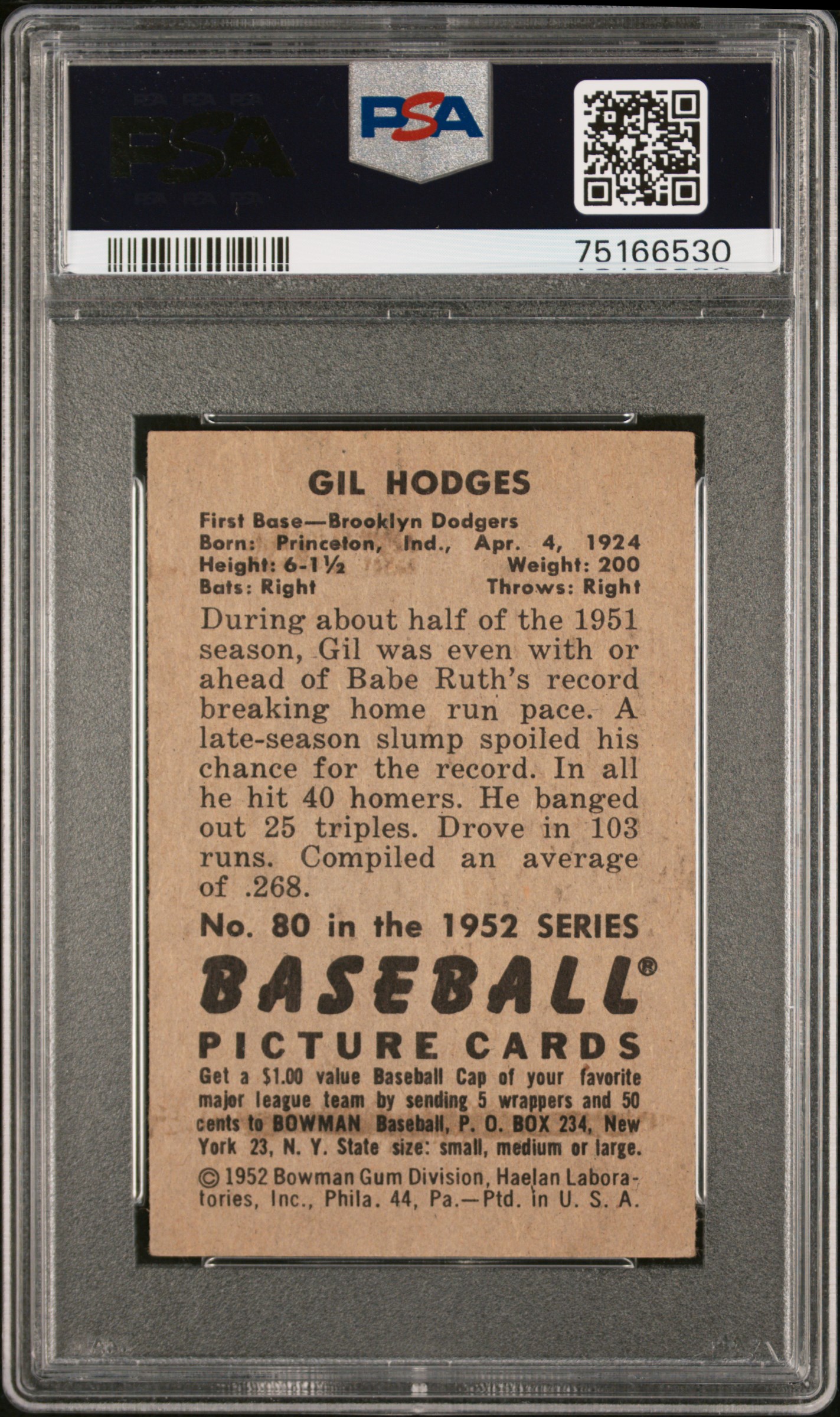 PSA

PSA

75166530

GIL HODGES

First Base—Brooklyn Dodgers
Born: Princeton, Ind., Apr. 4, 1924
Height: 6-1½ Weight: 200
Bats: Right Throws: Right

During about half of the 1951 season, Gil was even with or ahead of Babe Ruth's record breaking home run pace. A late-season slump spoiled his chance for the record. In all he hit 40 homers. He banged out 25 triples. Drove in 103 runs. Compiled an average of .268.

No. 80 in the 1952 SERIES

BASEBALL®
PICTURE CARDS

Get a $1.00 value Baseball Cap of your favorite major league team by sending 5 wrappers and 50 cents to BOWMAN Baseball, P. O. BOX 234, New York 23, N. Y. State size: small, medium or large.

© 1952 Bowman Gum Division, Haelan Laboratories, Inc., Phila. 44, Pa.—Ptd. in U. S. A.